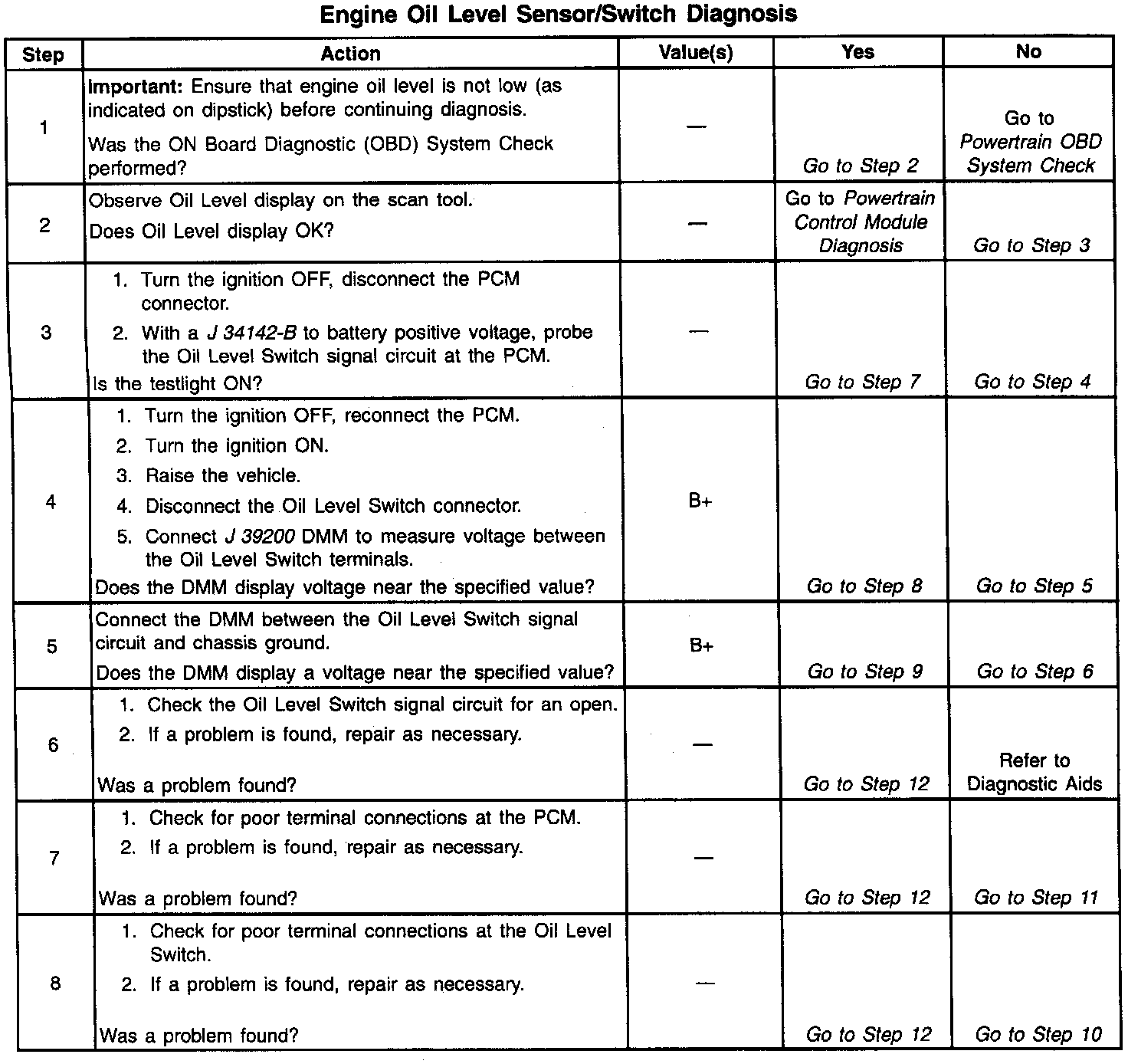 Engine Oil Level Sensor/Switch Diagnosis

| Step | Action | Value(s) | Yes | No |
|---|---|---|---|---|
| 1 | Important: Ensure that engine oil level is not low (as indicated on dipstick) before continuing diagnosis. Was the ON Board Diagnostic (OBD) System Check performed? | — | Go to Step 2 | Go to Powertrain OBD System Check |
| 2 | Observe Oil Level display on the scan tool. Does Oil Level display OK? | — | Go to Powertrain Control Module Diagnosis | Go to Step 3 |
| 3 | 1. Turn the ignition OFF, disconnect the PCM connector. 2. With a J 34142-B to battery positive voltage, probe the Oil Level Switch signal circuit at the PCM. Is the testlight ON? | — | Go to Step 7 | Go to Step 4 |
| 4 | 1. Turn the ignition OFF, reconnect the PCM. 2. Turn the ignition ON. 3. Raise the vehicle. 4. Disconnect the Oil Level Switch connector. 5. Connect J 39200 DMM to measure voltage between the Oil Level Switch terminals. Does the DMM display voltage near the specified value? | B+ | Go to Step 8 | Go to Step 5 |
| 5 | Connect the DMM between the Oil Level Switch signal circuit and chassis ground. Does the DMM display a voltage near the specified value? | B+ | Go to Step 9 | Go to Step 6 |
| 6 | 1. Check the Oil Level Switch signal circuit for an open. 2. If a problem is found, repair as necessary. Was a problem found? | — | Go to Step 12 | Refer to Diagnostic Aids |
| 7 | 1. Check for poor terminal connections at the PCM. 2. If a problem is found, repair as necessary. Was a problem found? | — | Go to Step 12 | Go to Step 11 |
| 8 | 1. Check for poor terminal connections at the Oil Level Switch. 2. If a problem is found, repair as necessary. Was a problem found? | — | Go to Step 12 | Go to Step 10 |